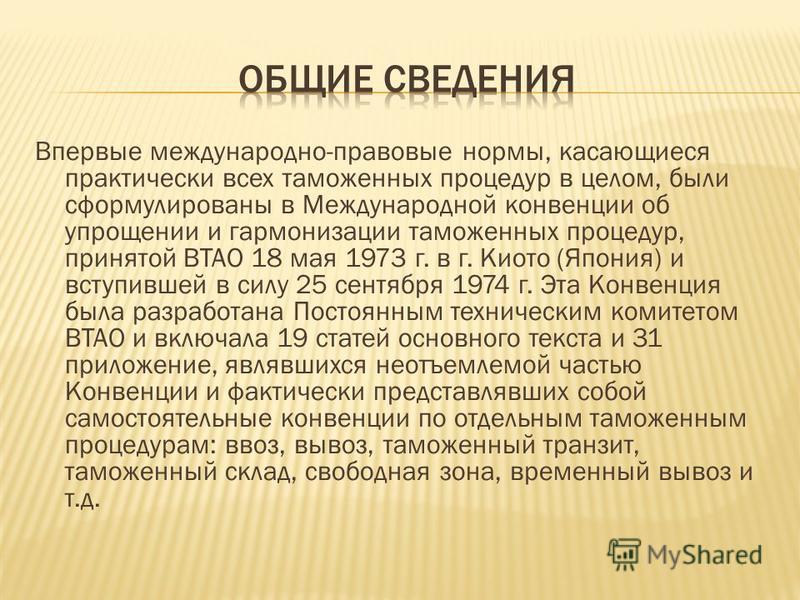 ОБЩИЕ СВЕДЕНИЯ

Впервые международно-правовые нормы, касающиеся практически всех таможенных процедур в целом, были сформулированы в Международной конвенции об упрощении и гармонизации таможенных процедур, принятой ВТАО 18 мая 1973 г. в г. Киото (Япония) и вступившей в силу 25 сентября 1974 г. Эта Конвенция была разработана Постоянным техническим комитетом ВТАО и включала 19 статей основного текста и 31 приложение, являвшихся неотъемлемой частью Конвенции и фактически представлявших собой самостоятельные конвенции по отдельным таможенным процедурам: ввоз, вывоз, таможенный транзит, таможенный склад, свободная зона, временный вывоз и т.д.

MyShared